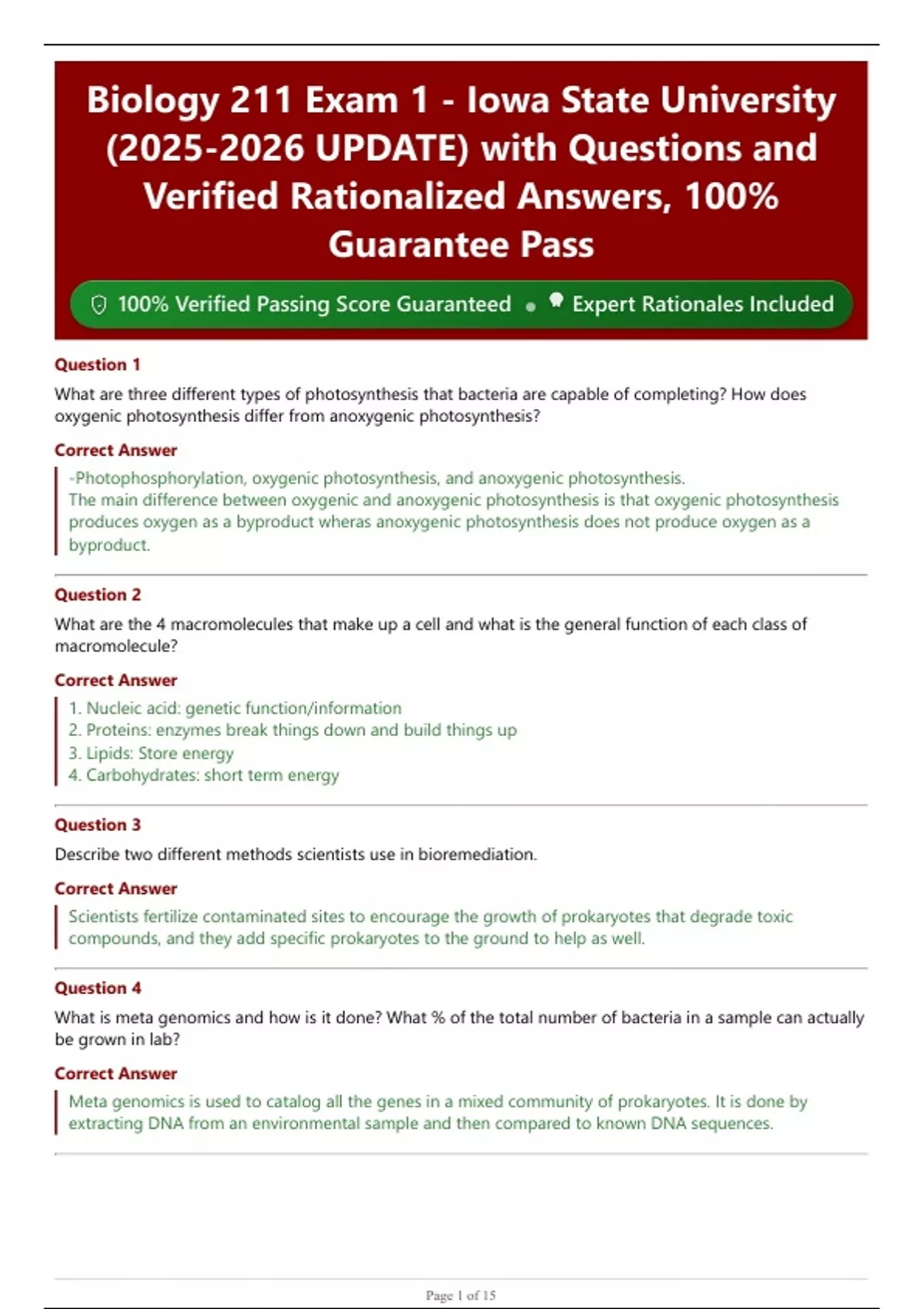 Biology 211 Exam 1 - Iowa State University (2025-2026 UPDATE) with Questions and Verified Rationalized Answers, 100% Guarantee Pass

100% Verified Passing Score Guaranteed • Expert Rationales Included

Question 1

What are three different types of photosynthesis that bacteria are capable of completing? How does oxygenic photosynthesis differ from anoxygenic photosynthesis?

Correct Answer

-Photophosphorylation, oxygenic photosynthesis, and anoxygenic photosynthesis.
The main difference between oxygenic and anoxygenic photosynthesis is that oxygenic photosynthesis produces oxygen as a byproduct wheras anoxygenic photosynthesis does not produce oxygen as a byproduct.

Question 2

What are the 4 macromolecules that make up a cell and what is the general function of each class of macromolecule?

Correct Answer

1. Nucleic acid: genetic function/information
2. Proteins: enzymes break things down and build things up
3. Lipids: Store energy
4. Carbohydrates: short term energy

Question 3

Describe two different methods scientists use in bioremediation.

Correct Answer

Scientists fertilize contaminated sites to encourage the growth of prokaryotes that degrade toxic compounds, and they add specific prokaryotes to the ground to help as well.

Question 4

What is meta genomics and how is it done? What % of the total number of bacteria in a sample can actually be grown in lab?

Correct Answer

Meta genomics is used to catalog all the genes in a mixed community of prokaryotes. It is done by extracting DNA from an environmental sample and then compared to known DNA sequences.

Page 1 of 15